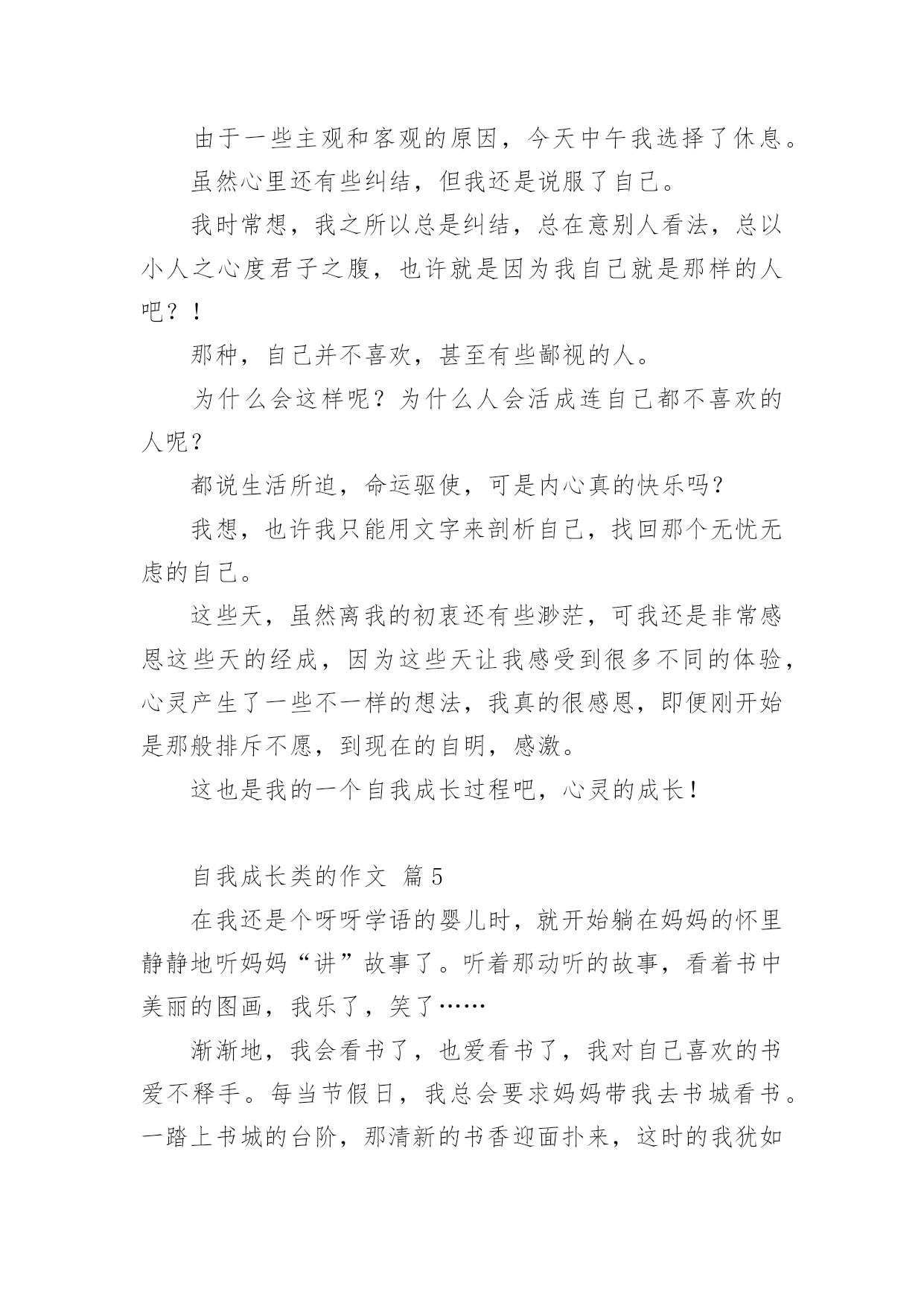 由于一些主观和客观的原因，今天中午我选择了休息。

虽然心里还有些纠结，但我还是说服了自己。

我时常想，我之所以总是纠结，总在意别人看法，总以小人之心度君子之腹，也许就是因为我自己就是那样的人吧？！

那种，自己并不喜欢，甚至有些鄙视的人。

为什么会这样呢？为什么人会活成连自己都不喜欢的人呢？

都说生活所迫，命运驱使，可是内心真的快乐吗？

我想，也许我只能用文字来剖析自己，找回那个无忧无虑的自己。

这些天，虽然离我的初衷还有些渺茫，可我还是非常感恩这些天的经成，因为这些天让我感受到很多不同的体验，心灵产生了一些不一样的想法，我真的很感恩，即便刚开始是那般排斥不愿，到现在的自明，感激。

这也是我的一个自我成长过程吧，心灵的成长！

自我成长类的作文 篇5

在我还是个呀呀学语的婴儿时，就开始躺在妈妈的怀里静静地听妈妈“讲”故事了。听着那动听的故事，看着书中美丽的图画，我乐了，笑了……

渐渐地，我会看书了，也爱看书了，我对自己喜欢的书爱不释手。每当节假日，我总会要求妈妈带我去书城看书。一踏上书城的台阶，那清新的书香迎面扑来，这时的我犹如